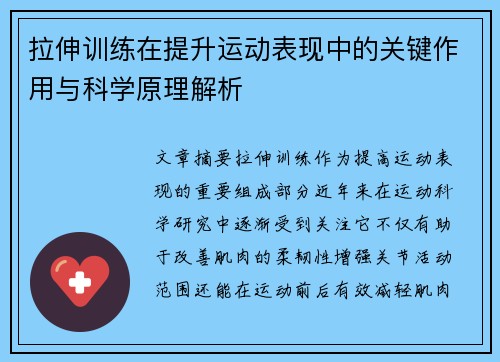 拉伸训练在提升运动表现中的关键作用与科学原理解析

文章摘要拉伸训练作为提高运动表现的重要组成部分近年来在运动科学研究中逐渐受到关注它不仅有助于改善肌肉的柔韧性增强关节活动范围还能在运动前后有效减轻肌肉